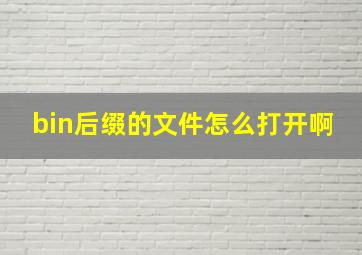 bin后缀的文件怎么打开啊